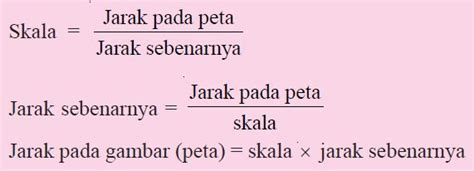 $\text{Skala} = \frac{\text{Jarak pada peta}}{\text{Jarak sebenarnya}}$

$\text{Jarak sebenarnya} = \frac{\text{Jarak pada peta}}{\text{skala}}$

$\text{Jarak pada gambar (peta)} = \text{skala} \times \text{jarak sebenarnya}$